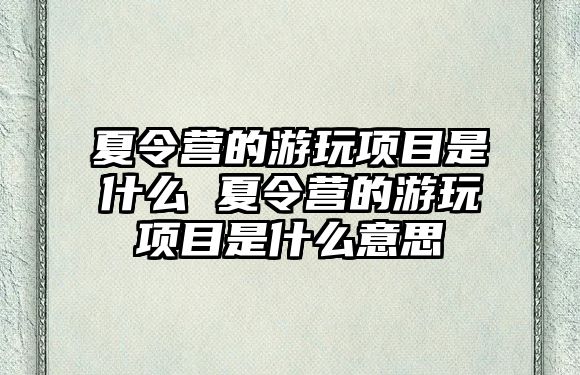 夏令营的游玩项目是什么 夏令营的游玩项目是什么意思